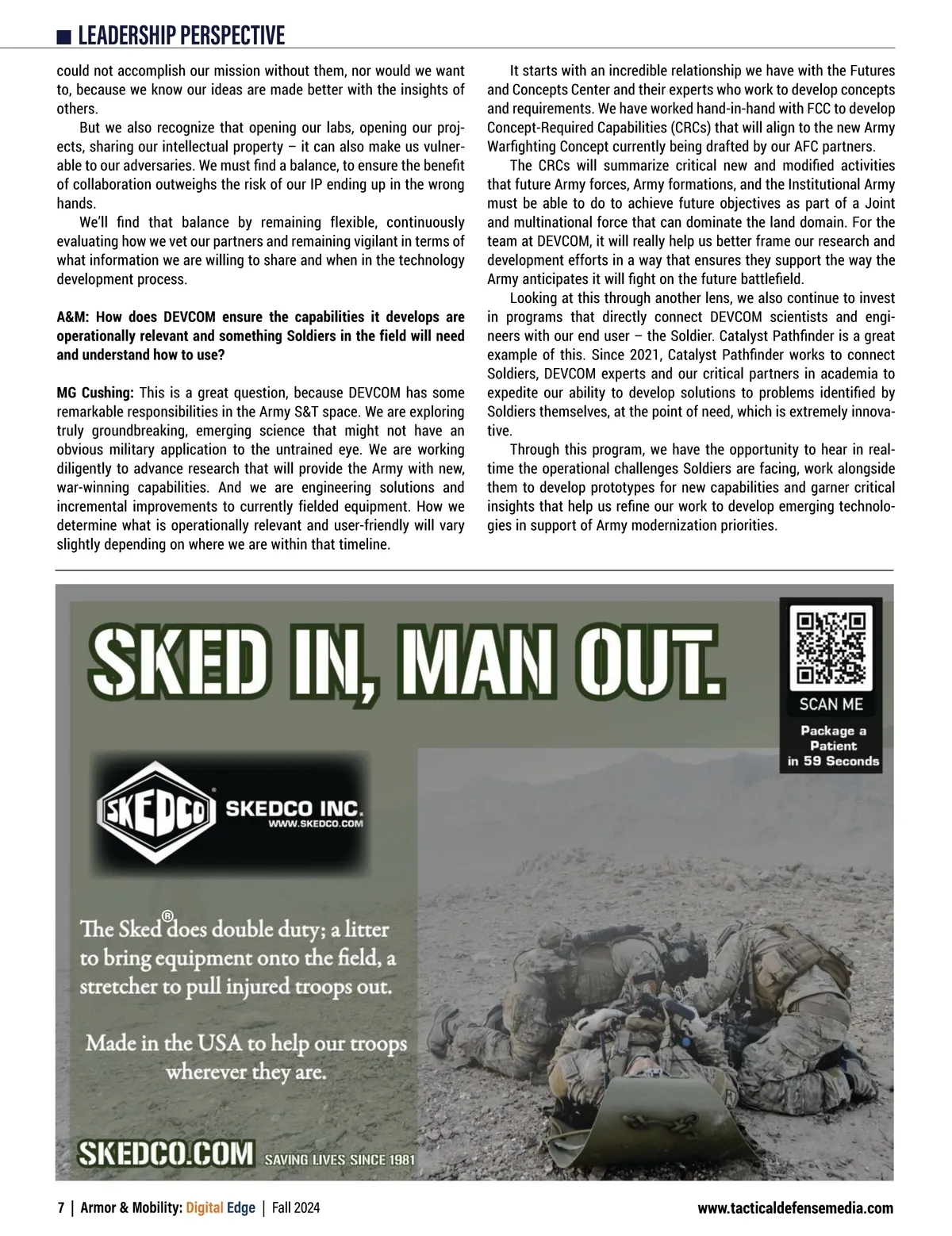 LEADERSHIP PERSPECTIVE

could not accomplish our mission without them, nor would we want to, because we know our ideas are made better with the insights of others.

But we also recognize that opening our labs, opening our projects, sharing our intellectual property – it can also make us vulnerable to our adversaries. We must find a balance, to ensure the benefit of collaboration outweighs the risk of our IP ending up in the wrong hands.

We'll find that balance by remaining flexible, continuously evaluating how we vet our partners and remaining vigilant in terms of what information we are willing to share and when in the technology development process.

A&M: How does DEVCOM ensure the capabilities it develops are operationally relevant and something Soldiers in the field will need and understand how to use?

MG Cushing: This is a great question, because DEVCOM has some remarkable responsibilities in the Army S&T space. We are exploring truly groundbreaking, emerging science that might not have an obvious military application to the untrained eye. We are working diligently to advance research that will provide the Army with new, war-winning capabilities. And we are engineering solutions and incremental improvements to currently fielded equipment. How we determine what is operationally relevant and user-friendly will vary slightly depending on where we are within that timeline.

It starts with an incredible relationship we have with the Futures and Concepts Center and their experts who work to develop concepts and requirements. We have worked hand-in-hand with FCC to develop Concept-Required Capabilities (CRCs) that will align to the new Army Warfighting Concept currently being drafted by our AFC partners.

The CRCs will summarize critical new and modified activities that future Army forces, Army formations, and the Institutional Army must be able to do to achieve future objectives as part of a Joint and multinational force that can dominate the land domain. For the team at DEVCOM, it will really help us better frame our research and development efforts in a way that ensures they support the way the Army anticipates it will fight on the future battlefield.

Looking at this through another lens, we also continue to invest in programs that directly connect DEVCOM scientists and engineers with our end user – the Soldier. Catalyst Pathfinder is a great example of this. Since 2021, Catalyst Pathfinder works to connect Soldiers, DEVCOM experts and our critical partners in academia to expedite our ability to develop solutions to problems identified by Soldiers themselves, at the point of need, which is extremely innovative.

Through this program, we have the opportunity to hear in real-time the operational challenges Soldiers are facing, work alongside them to develop prototypes for new capabilities and garner critical insights that help us refine our work to develop emerging technologies in support of Army modernization priorities.

SKED IN, MAN OUT.

SCAN ME

Package a Patient in 59 Seconds

SKEDCO

SKEDCO INC.
WWW.SKEDCO.COM

The Sked® does double duty; a litter to bring equipment onto the field, a stretcher to pull injured troops out.

Made in the USA to help our troops wherever they are.

SKEDCO.COM SAVING LIVES SINCE 1981

7 | Armor & Mobility: Digital Edge | Fall 2024

www.tacticaldefensemedia.com